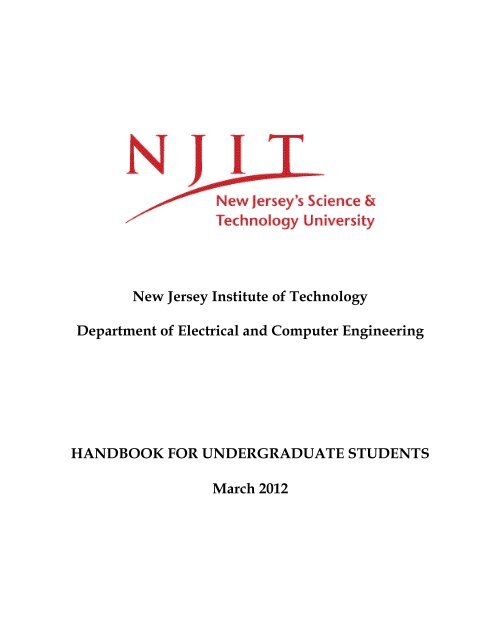 NJIT
New Jersey's Science & Technology University

New Jersey Institute of Technology

Department of Electrical and Computer Engineering

HANDBOOK FOR UNDERGRADUATE STUDENTS

March 2012